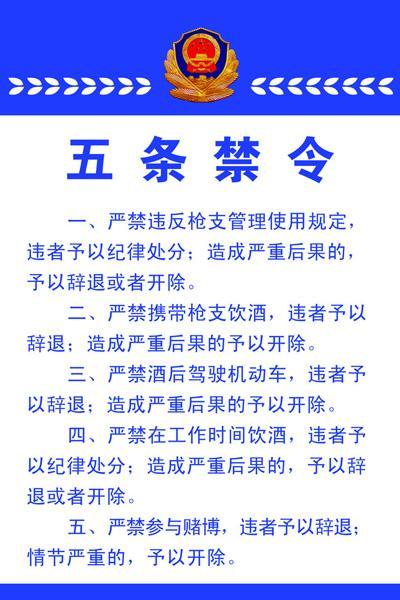 五条禁令

一、严禁违反枪支管理使用规定，违者予以纪律处分；造成严重后果的，予以辞退或者开除。

二、严禁携带枪支饮酒，违者予以辞退；造成严重后果的予以开除。

三、严禁酒后驾驶机动车，违者予以辞退；造成严重后果的予以开除。

四、严禁在工作时间饮酒，违者予以纪律处分；造成严重后果的，予以辞退或者开除。

五、严禁参与赌博，违者予以辞退；情节严重的，予以开除。